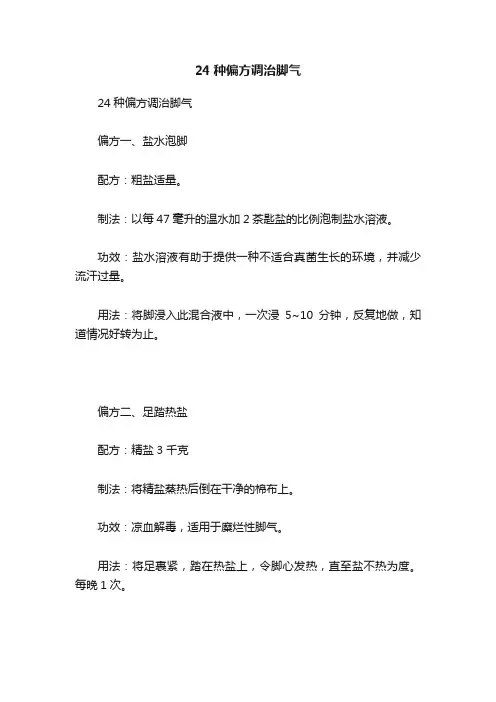 24 种偏方调治脚气

24 种偏方调治脚气

偏方一、盐水泡脚

配方：粗盐适量。

制法：以每 47 毫升的温水加 2 茶匙盐的比例泡制盐水溶液。

功效：盐水溶液有助于提供一种不适合真菌生长的环境，并减少流汗过量。

用法：将脚浸入此混合液中，一次浸 5~10 分钟，反复地做，知道情况好转为止。

偏方二、足踏热盐

配方：精盐 3 千克

制法：将精盐蒸热后倒在干净的棉布上。

功效：凉血解毒，适用于糜烂性脚气。

用法：将足裹紧，踏在热盐上，令脚心发热，直至盐不热为度。每晚 1 次。